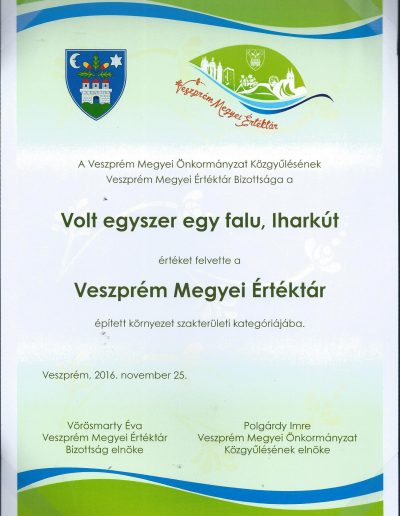 Veszprém Megyei Értéktár

A Veszprém Megyei Önkormányzat Közgyűlésének Veszprém Megyei Értéktár Bizottsága a

Volt egyszer egy falu, Iharkút

értéket felvette a

Veszprém Megyei Értéktár

épített környezet szakterületi kategóriájába.

Veszprém, 2016. november 25.

Vörösmarty Éva
Veszprém Megyei Értéktár
Bizottság elnöke

Polgárdy Imre
Veszprém Megyei Önkormányzat
Közgyűlésének elnöke